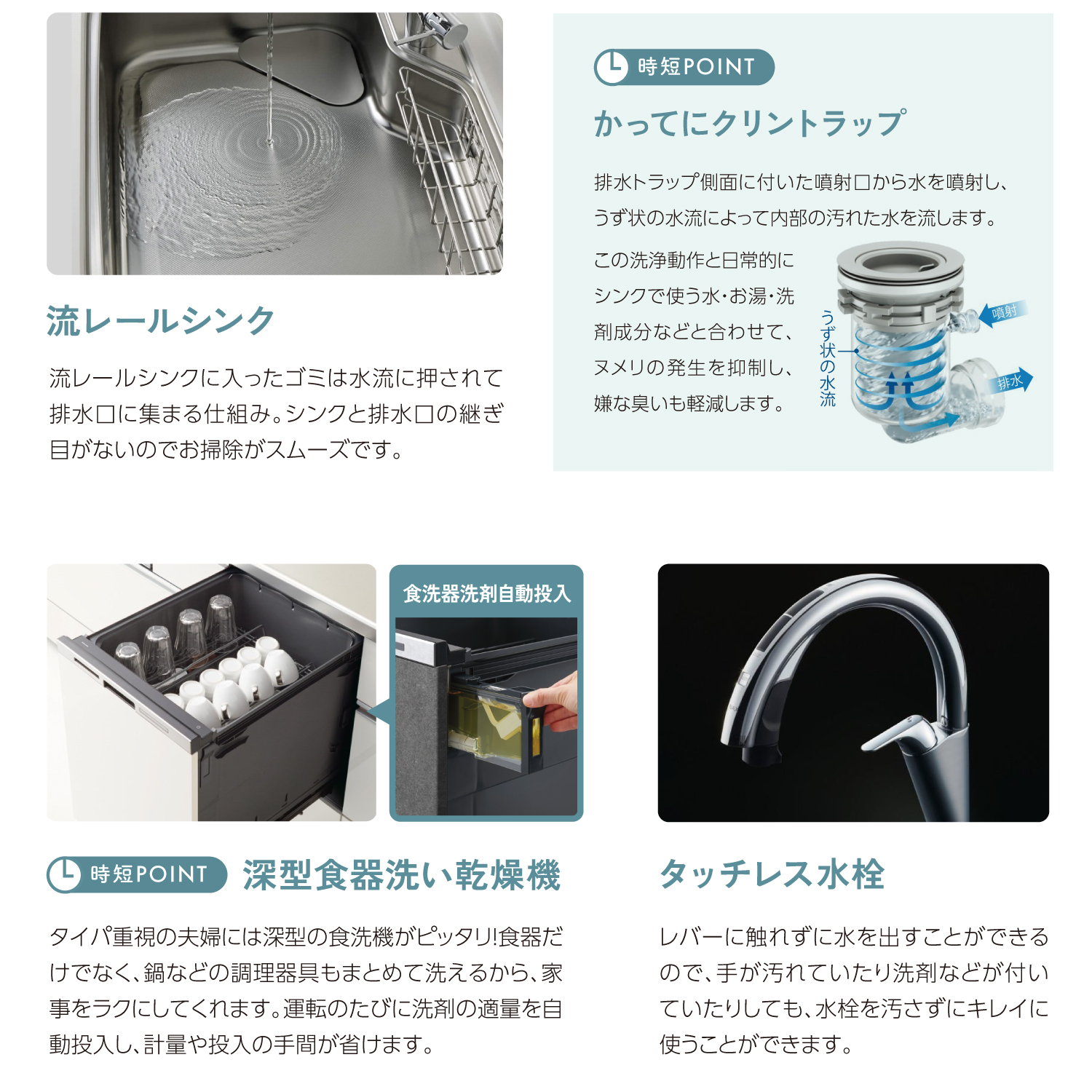 流レールシンク

流レールシンクに入ったゴミは水流に押されて排水口に集まる仕組み。シンクと排水口の継ぎ目がないのでお掃除がスムーズです。

時短POINT

かってにクリントラップ

排水トラップ側面に付いた噴射口から水を噴射し、うず状の水流によって内部の汚れた水を流します。

この洗浄動作と日常的にシンクで使う水・お湯・洗剤成分などと合わせて、ヌメリの発生を抑制し、嫌な臭いも軽減します。

うず状の水流

噴射

排水

食洗器洗剤自動投入

時短POINT

深型食器洗い乾燥機

タイパ重視の夫婦には深型の食洗機がピッタリ!食器だけでなく、鍋などの調理器具もまとめて洗えるから、家事をラクにしてくれます。運転のたびに洗剤の適量を自動投入し、計量や投入の手間が省けます。

タッチレス水栓

レバーに触れずに水を出すことができるので、手が汚れていたり洗剤などが付いていたりしても、水栓を汚さずにキレイに使うことができます。